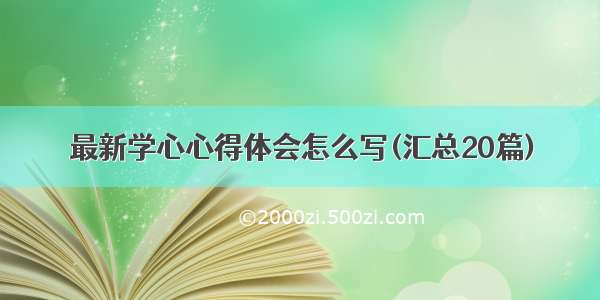 最新学心心得体会怎么写(汇总20篇)

©2000zi.500zi.com